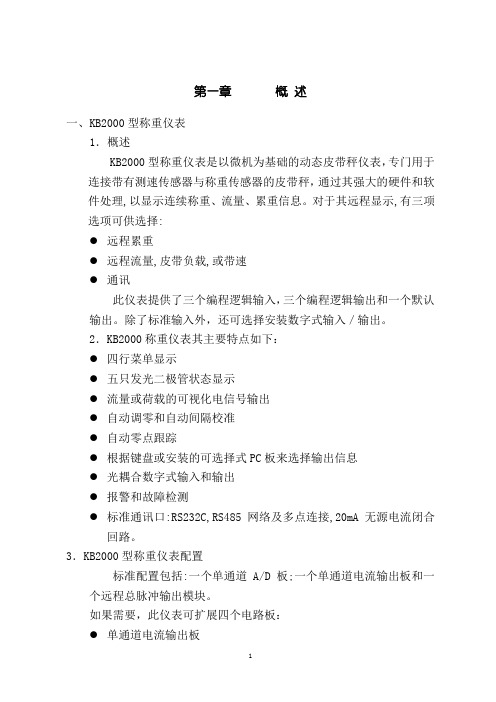 第一章　　概 述

一、KB2000 型称重仪表

1．概述

KB2000 型称重仪表是以微机为基础的动态皮带秤仪表,专门用于连接带有测速传感器与称重传感器的皮带秤,通过其强大的硬件和软件处理,以显示连续称重、流量、累重信息。对于其远程显示,有三项选项可供选择:

● 远程累重

● 远程流量,皮带负载,或带速

● 通讯

此仪表提供了三个编程逻辑输入,三个编程逻辑输出和一个默认输出。除了标准输入外，还可选择安装数字式输入 / 输出。

2．KB2000 称重仪表其主要特点如下：

● 四行菜单显示

● 五只发光二极管状态显示

● 流量或荷载的可视化电信号输出

● 自动调零和自动间隔校准

● 自动零点跟踪

● 根据键盘或安装的可选择式 PC 板来选择输出信息

● 光耦合数字式输入和输出

● 报警和故障检测

● 标准通讯口:RS232C,RS485 网络及多点连接,20mA 无源电流闭合回路。

3．KB2000 型称重仪表配置

标准配置包括:一个单通道 A/D 板;一个单通道电流输出板和一个远程总脉冲输出模块。

如果需要，此仪表可扩展四个电路板：

● 单通道电流输出板

1